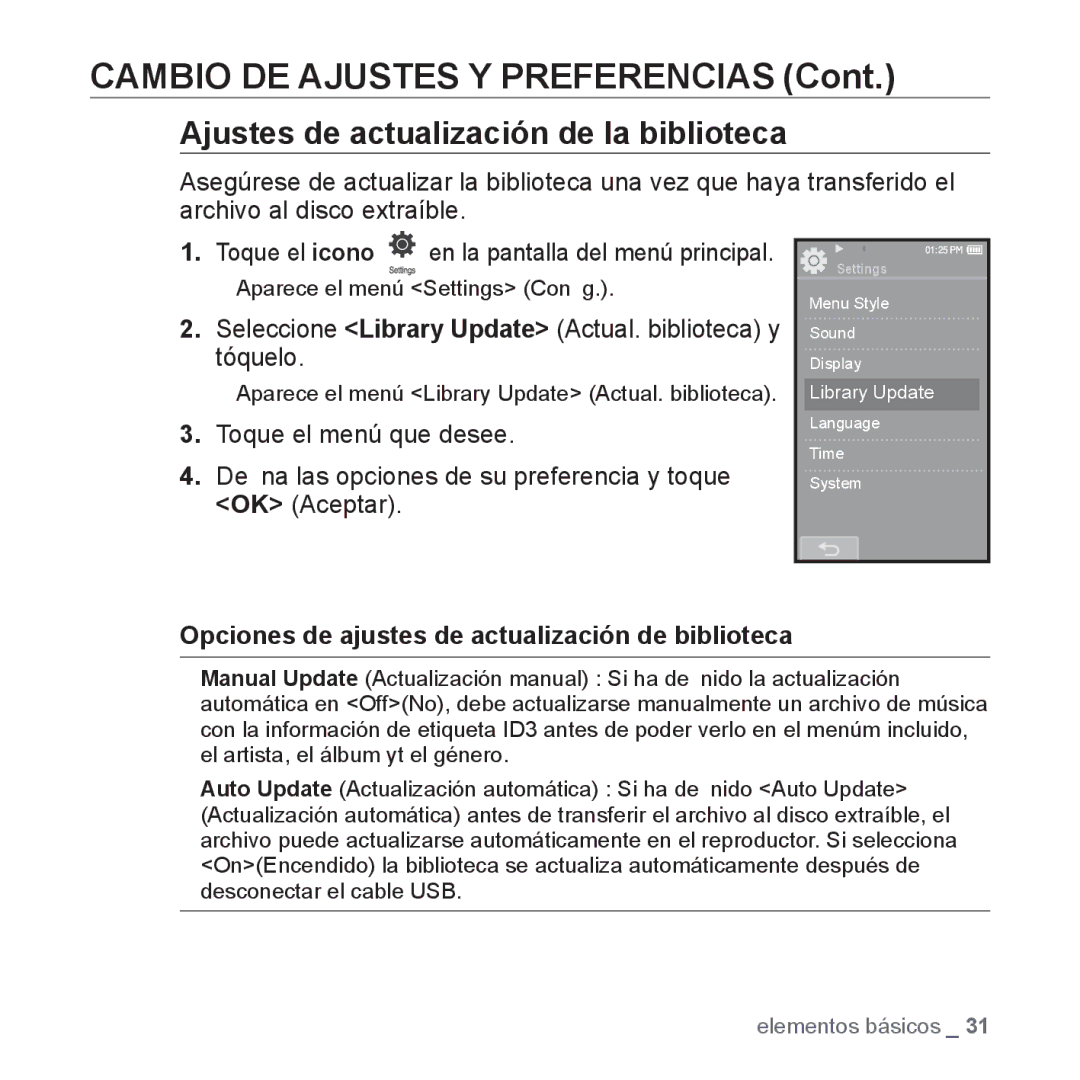 CAMBIO DE AJUSTES Y PREFERENCIAS (Cont.)

Ajustes de actualización de la biblioteca

Asegúrese de actualizar la biblioteca una vez que haya transferido el archivo al disco extraíble.

1. Toque el icono Settings en la pantalla del menú principal.
Aparece el menú <Settings> (Con g.).

2. Seleccione <Library Update> (Actual. biblioteca) y tóquelo.
Aparece el menú <Library Update> (Actual. biblioteca).

3. Toque el menú que desee.

4. De na las opciones de su preferencia y toque <OK> (Aceptar).

01:25 PM
Settings
Menu Style
Sound
Display
Library Update
Language
Time
System

Opciones de ajustes de actualización de biblioteca

Manual Update (Actualización manual) : Si ha de nido la actualización automática en <Off>(No), debe actualizarse manualmente un archivo de música con la información de etiqueta ID3 antes de poder verlo en el menúm incluido, el artista, el álbum yt el género.

Auto Update (Actualización automática) : Si ha de nido <Auto Update> (Actualización automática) antes de transferir el archivo al disco extraíble, el archivo puede actualizarse automáticamente en el reproductor. Si selecciona <On>(Encendido) la biblioteca se actualiza automáticamente después de desconectar el cable USB.

elementos básicos _ 31